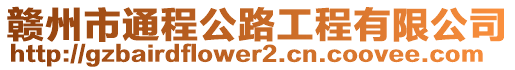 赣州市通程公路工程有限公司
http://gzbairdflower2.cn.coovee.com